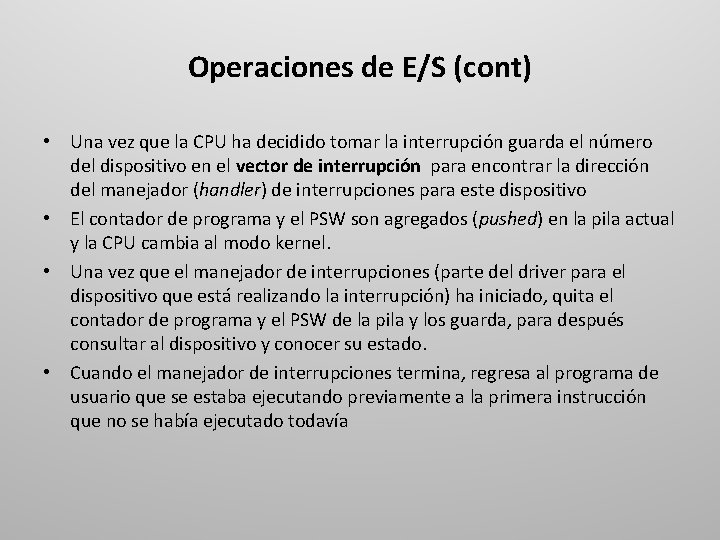 Operaciones de E/S (cont)

• Una vez que la CPU ha decidido tomar la interrupción guarda el número del dispositivo en el vector de interrupción para encontrar la dirección del manejador (handler) de interrupciones para este dispositivo

• El contador de programa y el PSW son agregados (pushed) en la pila actual y la CPU cambia al modo kernel.

• Una vez que el manejador de interrupciones (parte del driver para el dispositivo que está realizando la interrupción) ha iniciado, quita el contador de programa y el PSW de la pila y los guarda, para después consultar al dispositivo y conocer su estado.

• Cuando el manejador de interrupciones termina, regresa al programa de usuario que se estaba ejecutando previamente a la primera instrucción que no se había ejecutado todavía